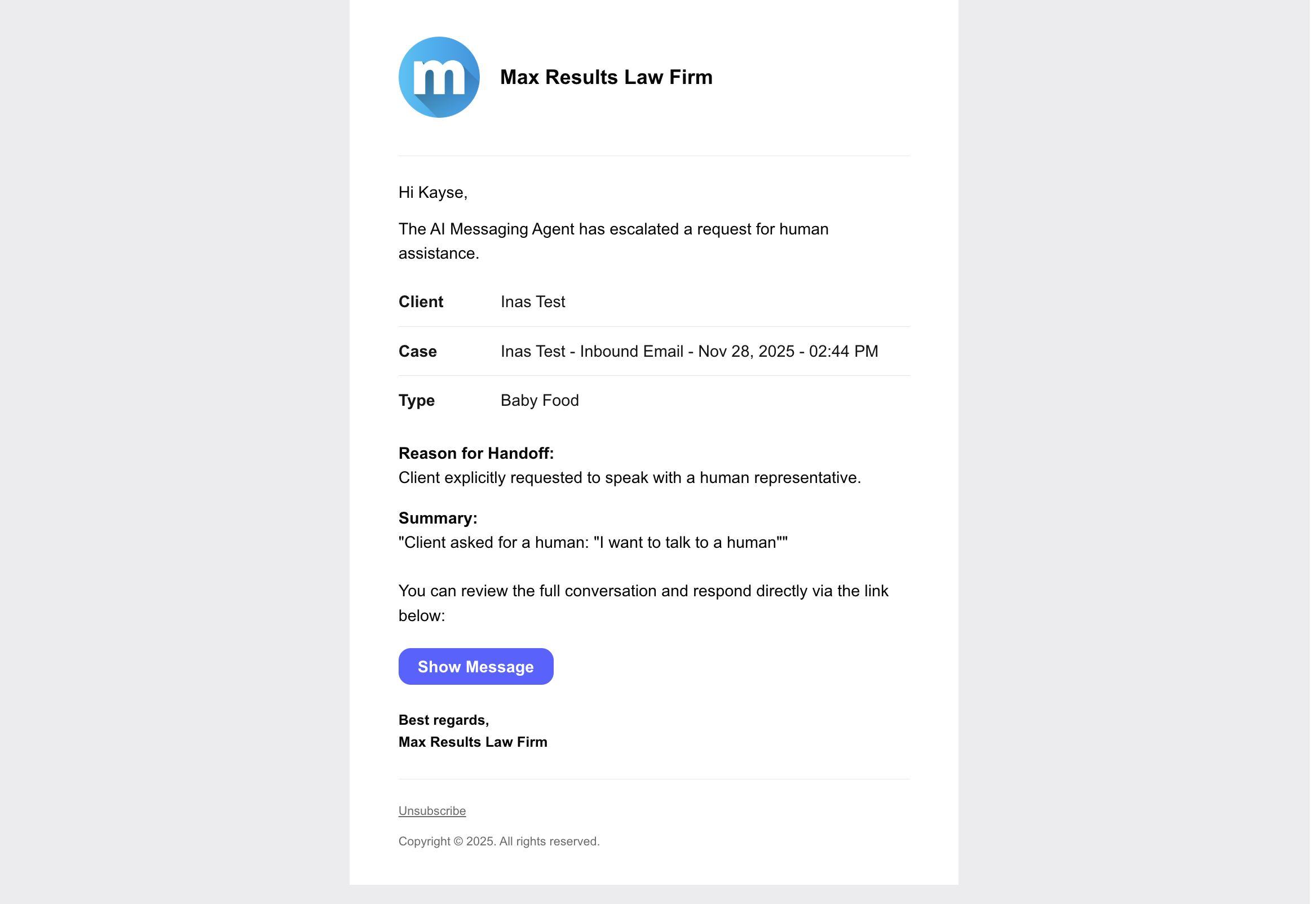 m

Max Results Law Firm

Hi Kayse,

The AI Messaging Agent has escalated a request for human assistance.

| Client | Inas Test |
|---|---|
| Case | Inas Test - Inbound Email - Nov 28, 2025 - 02:44 PM |
| Type | Baby Food |

Reason for Handoff:
Client explicitly requested to speak with a human representative.

Summary:
"Client asked for a human: "I want to talk to a human""

You can review the full conversation and respond directly via the link below:

Show Message

Best regards,
Max Results Law Firm

Unsubscribe

Copyright © 2025. All rights reserved.